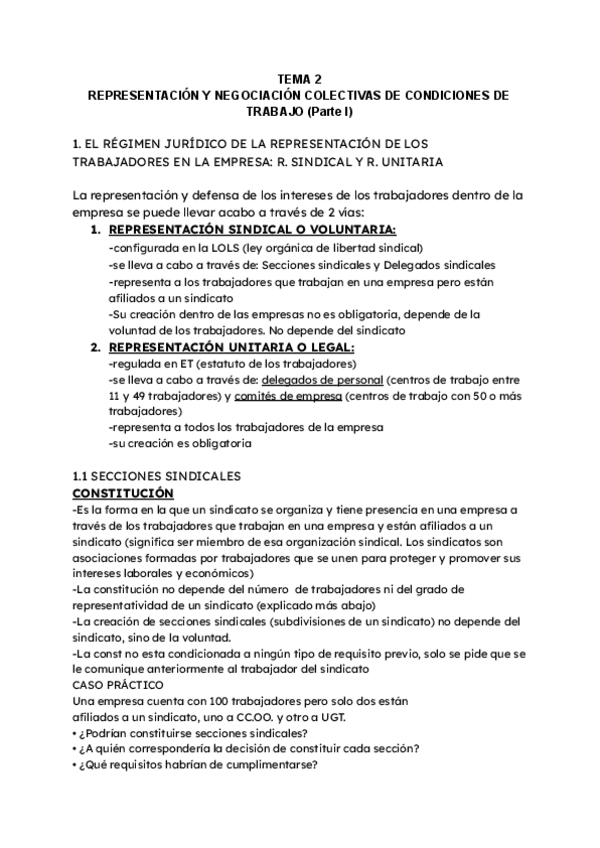 TEMA 2
REPRESENTACIÓN Y NEGOCIACIÓN COLECTIVAS DE CONDICIONES DE TRABAJO (Parte I)

1. EL RÉGIMEN JURÍDICO DE LA REPRESENTACIÓN DE LOS TRABAJADORES EN LA EMPRESA: R. SINDICAL Y R. UNITARIA

La representación y defensa de los intereses de los trabajadores dentro de la empresa se puede llevar acabo a través de 2 vías:
1. REPRESENTACIÓN SINDICAL O VOLUNTARIA:
-configurada en la LOLS (ley orgánica de libertad sindical)
-se lleva a cabo a través de: Secciones sindicales y Delegados sindicales
-representa a los trabajadores que trabajan en una empresa pero están afiliados a un sindicato
-Su creación dentro de las empresas no es obligatoria, depende de la voluntad de los trabajadores. No depende del sindicato
2. REPRESENTACIÓN UNITARIA O LEGAL:
-regulada en ET (estatuto de los trabajadores)
-se lleva a cabo a través de: delegados de personal (centros de trabajo entre 11 y 49 trabajadores) y comités de empresa (centros de trabajo con 50 o más trabajadores)
-representa a todos los trabajadores de la empresa
-su creación es obligatoria

1.1 SECCIONES SINDICALES
CONSTITUCIÓN
-Es la forma en la que un sindicato se organiza y tiene presencia en una empresa a través de los trabajadores que trabajan en una empresa y están afiliados a un sindicato (significa ser miembro de esa organización sindical. Los sindicatos son asociaciones formadas por trabajadores que se unen para proteger y promover sus intereses laborales y económicos)
-La constitución no depende del número de trabajadores ni del grado de representatividad de un sindicato (explicado más abajo)
-La creación de secciones sindicales (subdivisiones de un sindicato) no depende del sindicato, sino de la voluntad.
-La const no esta condicionada a ningún tipo de requisito previo, solo se pide que se le comunique anteriormente al trabajador del sindicato
CASO PRÁCTICO
Una empresa cuenta con 100 trabajadores pero solo dos están afiliados a un sindicato, uno a CC.OO. y otro a UGT.
• ¿Podrían constituirse secciones sindicales?
• ¿A quién correspondería la decisión de constituir cada sección?
• ¿Qué requisitos habrían de cumplimentarse?